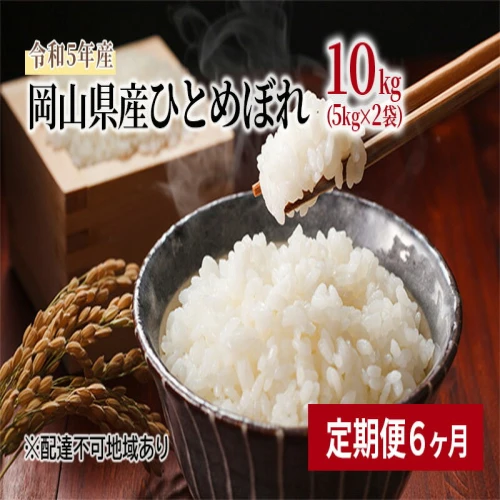 令和5年産
岡山県産ひとめぼれ
10kg
(5kg×2袋)

※配達不可地域あり

定期便6ヶ月